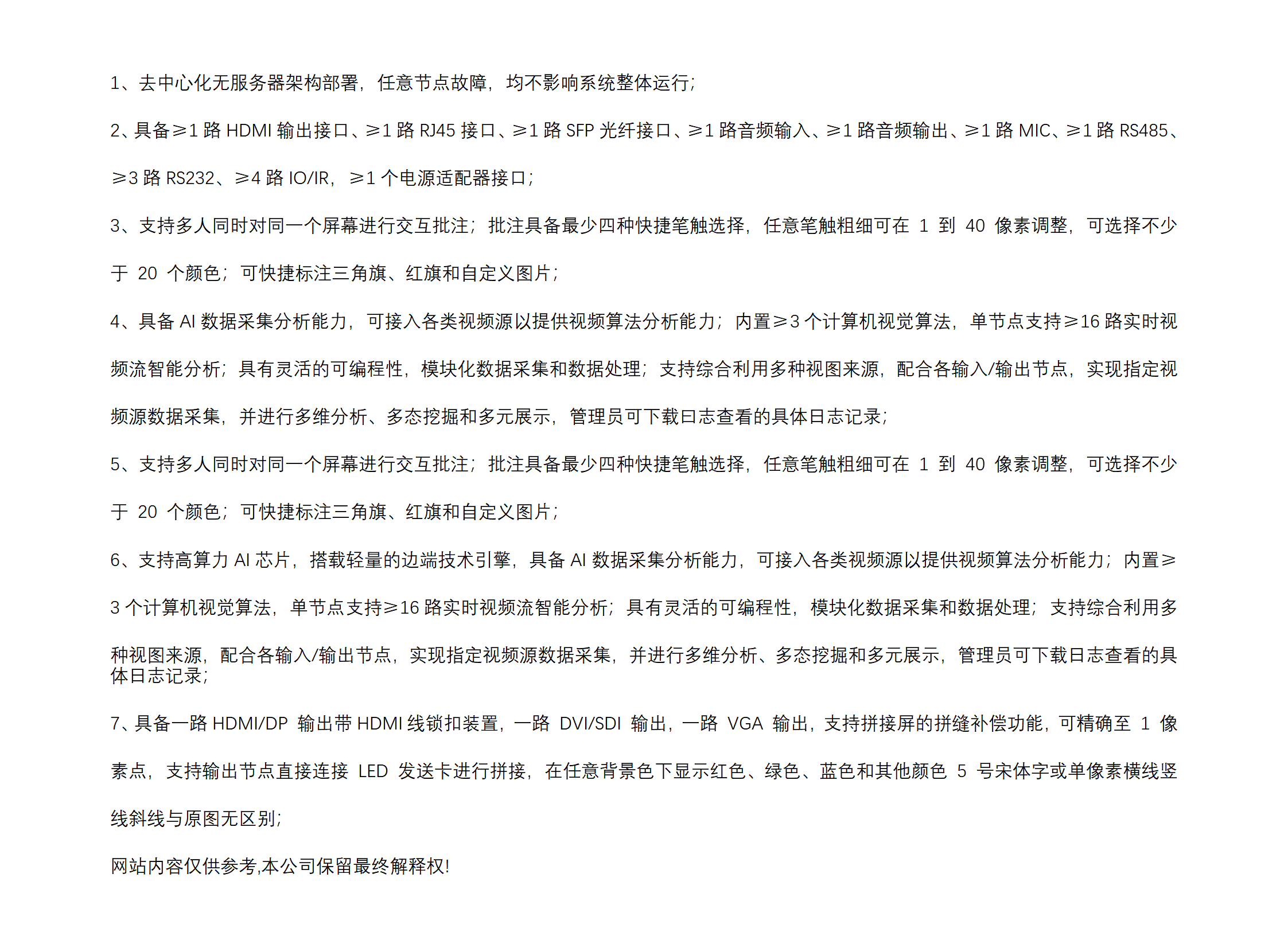 1、去中心化无服务器架构部署，任意节点故障，均不影响系统整体运行；

2、具备≥1 路 HDMI 输出接口、≥1 路 RJ45 接口、≥1 路 SFP 光纤接口、≥1 路音频输入、≥1 路音频输出、≥1 路 MIC、≥1 路 RS485、≥3 路 RS232、≥4 路 IO/IR，≥1 个电源适配器接口；

3、支持多人同时对同一个屏幕进行交互批注；批注具备最少四种快捷笔触选择，任意笔触粗细可在 1 到 40 像素调整，可选择不少于 20 个颜色；可快捷标注三角旗、红旗和自定义图片；

4、具备 AI 数据采集分析能力，可接入各类视频源以提供视频算法分析能力；内置≥3 个计算机视觉算法，单节点支持≥16 路实时视频流智能分析；具有灵活的可编程性，模块化数据采集和数据处理；支持综合利用多种视图来源，配合各输入/输出节点，实现指定视频源数据采集，并进行多维分析、多态挖掘和多元展示，管理员可下载日志查看的具体日志记录；

5、支持多人同时对同一个屏幕进行交互批注；批注具备最少四种快捷笔触选择，任意笔触粗细可在 1 到 40 像素调整，可选择不少于 20 个颜色；可快捷标注三角旗、红旗和自定义图片；

6、支持高算力 AI 芯片，搭载轻量的边端技术引擎，具备 AI 数据采集分析能力，可接入各类视频源以提供视频算法分析能力；内置≥3 个计算机视觉算法，单节点支持≥16 路实时视频流智能分析；具有灵活的可编程性，模块化数据采集和数据处理；支持综合利用多种视图来源，配合各输入/输出节点，实现指定视频源数据采集，并进行多维分析、多态挖掘和多元展示，管理员可下载日志查看的具体日志记录；

7、具备一路 HDMI/DP 输出带 HDMI 线锁扣装置，一路 DVI/SDI 输出，一路 VGA 输出，支持拼接屏的拼缝补偿功能，可精确至 1 像素点，支持输出节点直接连接 LED 发送卡进行拼接，在任意背景色下显示红色、绿色、蓝色和其他颜色 5 号宋体字或单像素横线竖线斜线与原图无区别；

网站内容仅供参考,本公司保留最终解释权!